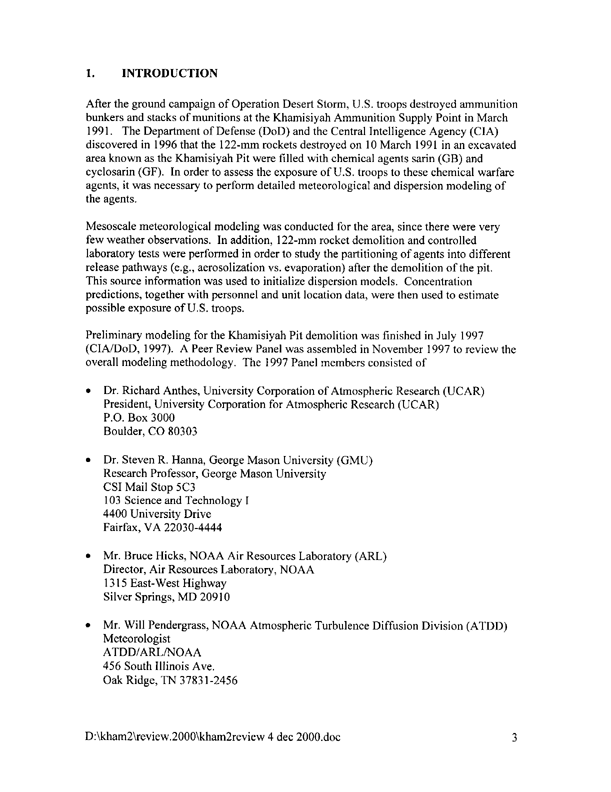 1. INTRODUCTION

After the ground campaign of Operation Desert Storm, U.S. troops destroyed ammunition bunkers and stacks of munitions at the Khamisiyah Ammunition Supply Point in March 1991. The Department of Defense (DoD) and the Central Intelligence Agency (CIA) discovered in 1996 that the 122-mm rockets destroyed on 10 March 1991 in an excavated area known as the Khamisiyah Pit were filled with chemical agents sarin (GB) and cyclosarin (GF). In order to assess the exposure of U.S. troops to these chemical warfare agents, it was necessary to perform detailed meteorological and dispersion modeling of the agents.

Mesoscale meteorological modeling was conducted for the area, since there were very few weather observations. In addition, 122-mm rocket demolition and controlled laboratory tests were performed in order to study the partitioning of agents into different release pathways (e.g., aerosolization vs. evaporation) after the demolition of the pit. This source information was used to initialize dispersion models. Concentration predictions, together with personnel and unit location data, were then used to estimate possible exposure of U.S. troops.

Preliminary modeling for the Khamisiyah Pit demolition was finished in July 1997 (CIA/DoD, 1997). A Peer Review Panel was assembled in November 1997 to review the overall modeling methodology. The 1997 Panel members consisted of

• Dr. Richard Anthes, University Corporation of Atmospheric Research (UCAR)
President, University Corporation for Atmospheric Research (UCAR)
P.O. Box 3000
Boulder, CO 80303

• Dr. Steven R. Hanna, George Mason University (GMU)
Research Professor, George Mason University
CSI Mail Stop 5C3
103 Science and Technology I
4400 University Drive
Fairfax, VA 22030-4444

• Mr. Bruce Hicks, NOAA Air Resources Laboratory (ARL)
Director, Air Resources Laboratory, NOAA
1315 East-West Highway
Silver Springs, MD 20910

• Mr. Will Pendergrass, NOAA Atmospheric Turbulence Diffusion Division (ATDD)
Meteorologist
ATDD/ARL/NOAA
456 South Illinois Ave.
Oak Ridge, TN 37831-2456

D:\kham2\review.2000\kham2review 4 dec 2000.doc 3